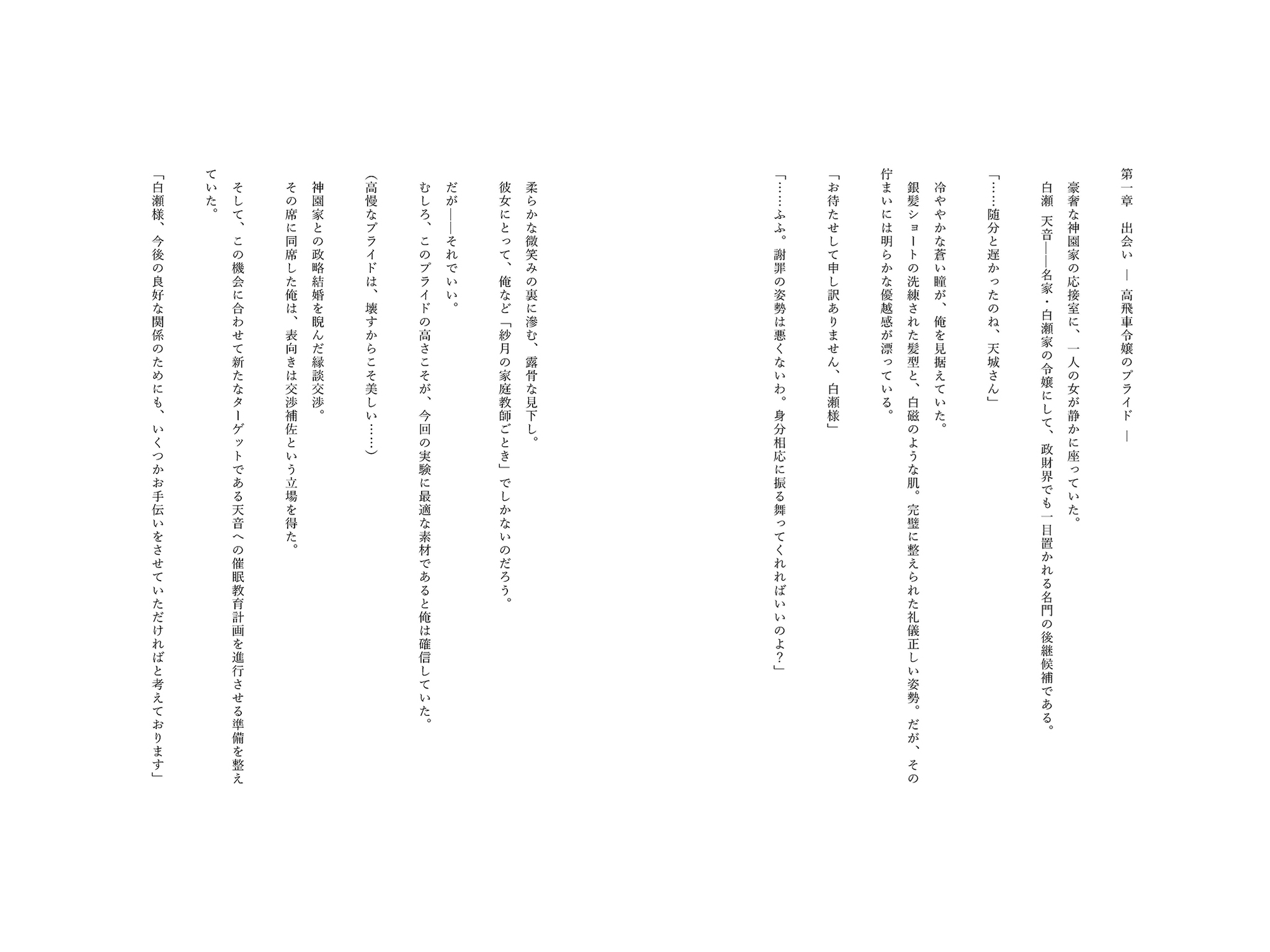 第一章　出会い　―　高飛車令嬢のプライド　―

豪奢な神園家の応接室に、一人の女が静かに座っていた。
白瀬　天音――名家・白瀬家の令嬢にして、政財界でも一目置かれる名門の後継候補である。

「……随分と遅かったのね、天城さん」

冷ややかな蒼い瞳が、俺を見据えていた。
銀髪ショートの洗練された髪型と、白磁のような肌。完璧に整えられた礼儀正しい姿勢。だが、その佇まいには明らかな優越感が漂っている。

「お待たせして申し訳ありません、白瀬様」

「……ふふ。謝罪の姿勢は悪くないわ。身分相応に振る舞ってくれればいいのよ？」

柔らかな微笑みの裏に滲む、露骨な見下し。
彼女にとって、俺など「紗月の家庭教師ごとき」でしかないのだろう。

だが――それでいい。
むしろ、このプライドの高さこそが、今回の実験に最適な素材であると俺は確信していた。

（高慢なプライドは、壊すからこそ美しい……）

神園家との政略結婚を睨んだ縁談交渉。
その席に同席した俺は、表向きは交渉補佐という立場を得た。
そして、この機会に合わせて新たなターゲットである天音への催眠教育計画を進行させる準備を整えていた。

「白瀬様、今後の良好な関係のためにも、いくつかお手伝いをさせていただければと考えております」